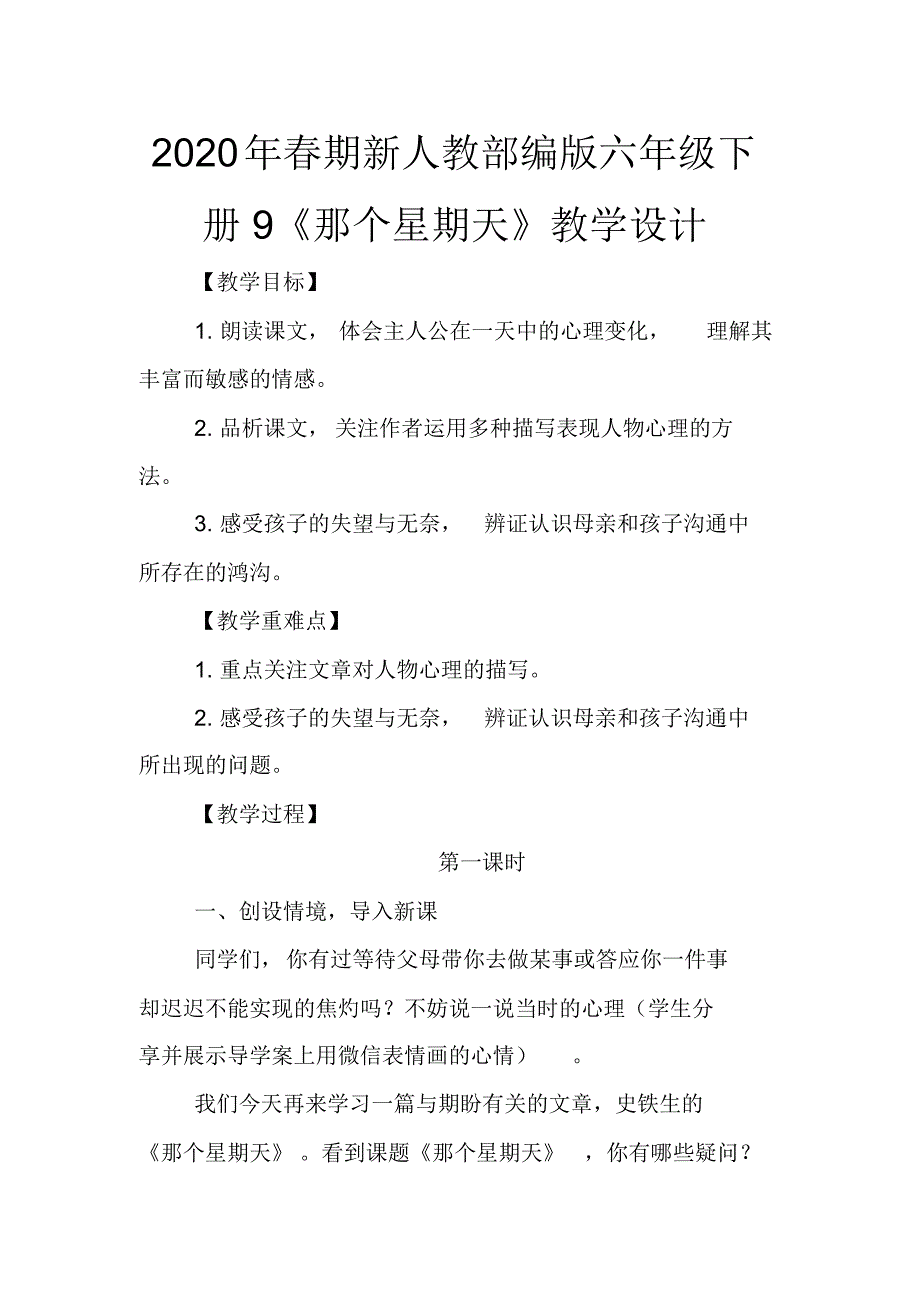 2020年春期新人教部编版六年级下册 9《那个星期天》教学设计

【教学目标】

1. 朗读课文，体会主人公在一天中的心理变化，理解其丰富而敏感的情感。

2. 品析课文，关注作者运用多种描写表现人物心理的方法。

3. 感受孩子的失望与无奈，辨证认识母亲和孩子沟通中所存在的鸿沟。

【教学重难点】

1. 重点关注文章对人物心理的描写。

2. 感受孩子的失望与无奈，辨证认识母亲和孩子沟通中所出现的问题。

【教学过程】

第一课时

一、创设情境，导入新课

同学们，你有过等待父母带你去做某事或答应你一件事却迟迟不能实现的焦灼吗？不妨说一说当时的心理（学生分享并展示导学案上用微信表情画的心情）。

我们今天再来学习一篇与期盼有关的文章，史铁生的《那个星期天》。看到课题《那个星期天》，你有哪些疑问？